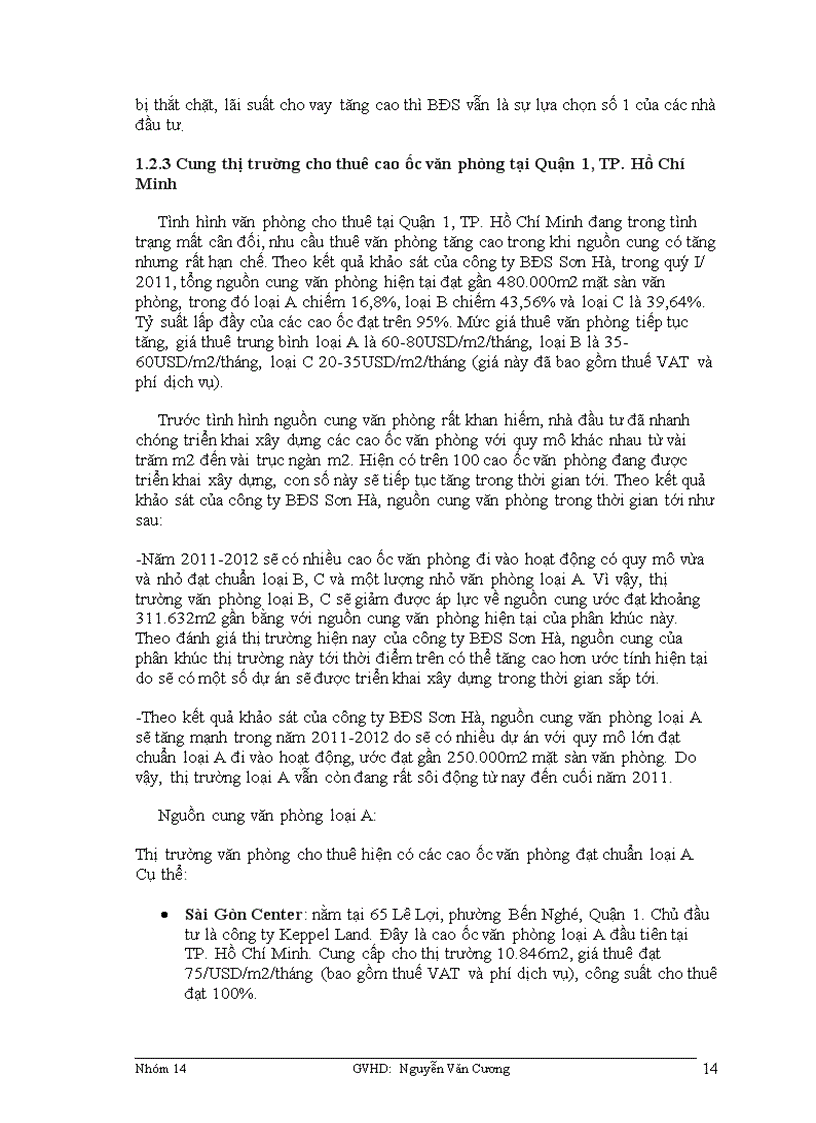 bị thắt chặt, lãi suất cho vay tăng cao thì BĐS vẫn là sự lựa chọn số 1 của các nhà đầu tư.

1.2.3 Cung thị trường cho thuê cao ốc văn phòng tại Quận 1, TP. Hồ Chí Minh

Tình hình văn phòng cho thuê tại Quận 1, TP. Hồ Chí Minh đang trong tình trạng mất cân đối, nhu cầu thuê văn phòng tăng cao trong khi nguồn cung có tăng nhưng rất hạn chế. Theo kết quả khảo sát của công ty BĐS Sơn Hà, trong quý I/ 2011, tổng nguồn cung văn phòng hiện tại đạt gần 480.000m2 mặt sàn văn phòng, trong đó loại A chiếm 16,8%, loại B chiếm 43,56% và loại C là 39,64%. Tỷ suất lấp đầy của các cao ốc đạt trên 95%. Mức giá thuê văn phòng tiếp tục tăng, giá thuê trung bình loại A là 60-80USD/m2/tháng, loại B là 35-60USD/m2/tháng, loại C 20-35USD/m2/tháng (giá này đã bao gồm thuế VAT và phí dịch vụ).

Trước tình hình nguồn cung văn phòng rất khan hiếm, nhà đầu tư đã nhanh chóng triển khai xây dựng các cao ốc văn phòng với quy mô khác nhau từ vài trăm m2 đến vài trục ngàn m2. Hiện có trên 100 cao ốc văn phòng đang được triển khai xây dựng, con số này sẽ tiếp tục tăng trong thời gian tới. Theo kết quả khảo sát của công ty BĐS Sơn Hà, nguồn cung văn phòng trong thời gian tới như sau:

-Năm 2011-2012 sẽ có nhiều cao ốc văn phòng đi vào hoạt động có quy mô vừa và nhỏ đạt chuẩn loại B, C và một lượng nhỏ văn phòng loại A. Vì vậy, thị trường văn phòng loại B, C sẽ giảm được áp lực về nguồn cung ước đạt khoảng 311.632m2 gần bằng với nguồn cung văn phòng hiện tại của phân khúc này. Theo đánh giá thị trường hiện nay của công ty BĐS Sơn Hà, nguồn cung của phân khúc thị trường này tới thời điểm trên có thể tăng cao hơn ước tính hiện tại do sẽ có một số dự án sẽ được triển khai xây dựng trong thời gian sắp tới.

-Theo kết quả khảo sát của công ty BĐS Sơn Hà, nguồn cung văn phòng loại A sẽ tăng mạnh trong năm 2011-2012 do sẽ có nhiều dự án với quy mô lớn đạt chuẩn loại A đi vào hoạt động, ước đạt gần 250.000m2 mặt sàn văn phòng. Do vậy, thị trường loại A vẫn còn đang rất sôi động từ nay đến cuối năm 2011.

Nguồn cung văn phòng loại A:

Thị trường văn phòng cho thuê hiện có các cao ốc văn phòng đạt chuẩn loại A. Cụ thể:

• Sài Gòn Center: nằm tại 65 Lê Lợi, phường Bến Nghé, Quận 1. Chủ đầu tư là công ty Keppel Land. Đây là cao ốc văn phòng loại A đầu tiên tại TP. Hồ Chí Minh. Cung cấp cho thị trường 10.846m2, giá thuê đạt 75/USD/m2/tháng (bao gồm thuế VAT và phí dịch vụ), công suất cho thuê đạt 100%.

Nhóm 14 GVHD: Nguyễn Văn Cương 14